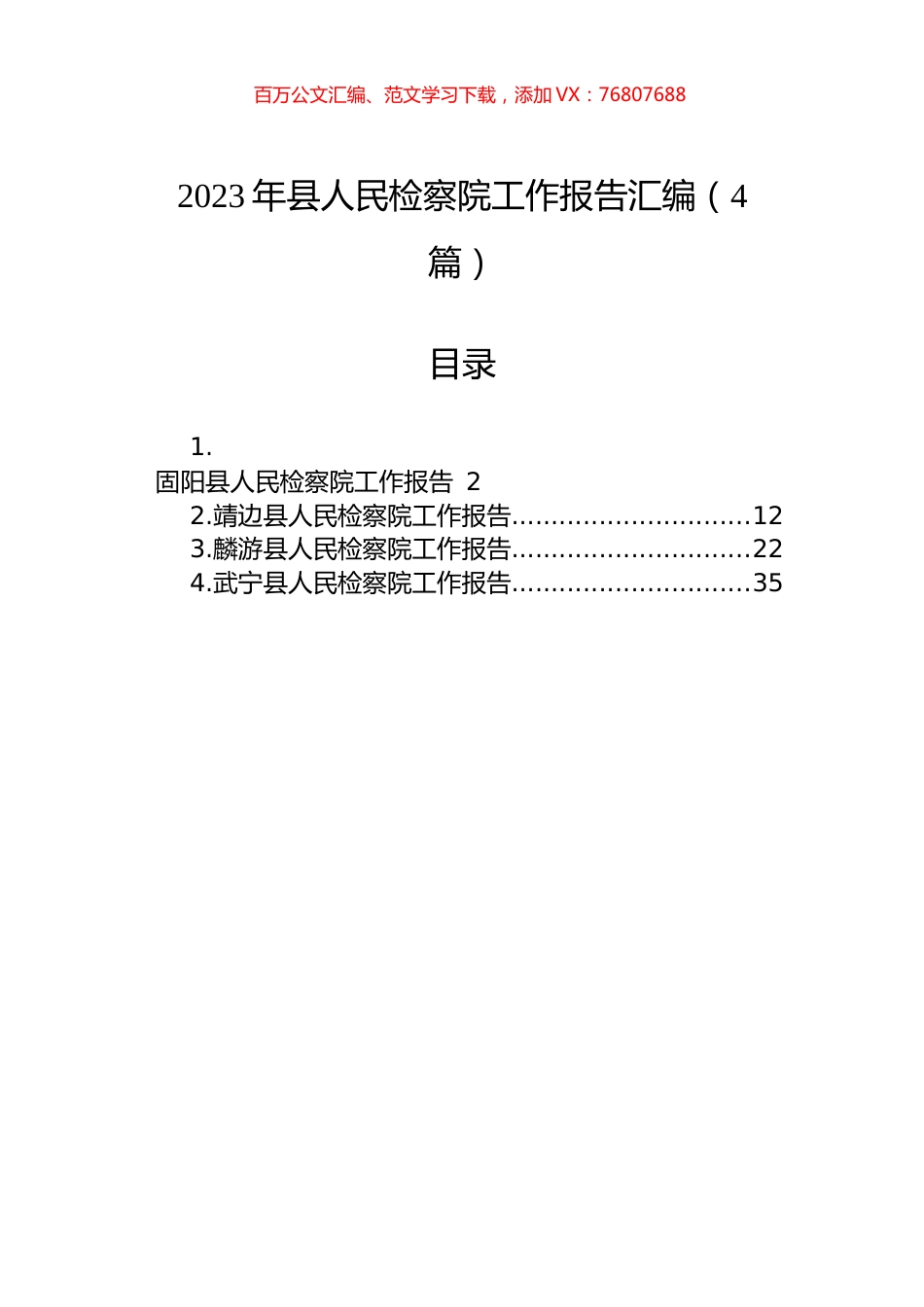 百万公文汇编、范文学习下载，添加 VX：76807688

2023 年县人民检察院工作报告汇编（4 篇）

目录

1.
固阳县人民检察院工作报告 2
2.靖边县人民检察院工作报告..............................12
3.麟游县人民检察院工作报告..............................22
4.武宁县人民检察院工作报告..............................35